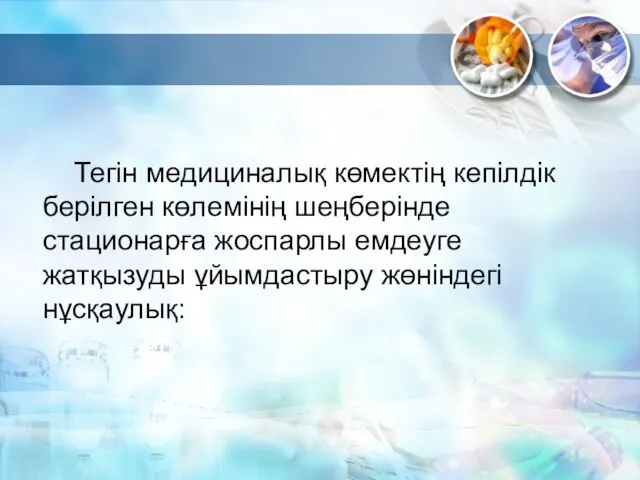 Тегін медициналық көмектің кепілдік берілген көлемінің шеңберінде стационарға жоспарлы емдеуге жатқызуды ұйымдастыру жөніндегі нұсқаулық: